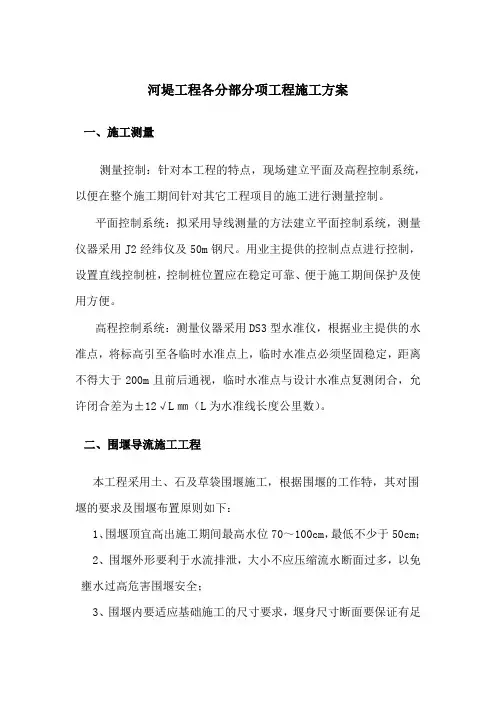 河堤工程各分部分项工程施工方案

一、施工测量

测量控制：针对本工程的特点，现场建立平面及高程控制系统，以便在整个施工期间针对其它工程项目的施工进行测量控制。

平面控制系统：拟采用导线测量的方法建立平面控制系统，测量仪器采用 J2 经纬仪及 50m 钢尺。用业主提供的控制点点进行控制，设置直线控制桩，控制桩位置应在稳定可靠、便于施工期间保护及使用方便。

高程控制系统：测量仪器采用 DS3 型水准仪，根据业主提供的水准点，将标高引至各临时水准点上，临时水准点必须坚固稳定，距离不得大于 200m 且前后通视，临时水准点与设计水准点复测闭合，允许闭合差为±12 √L mm（L 为水准线长度公里数）。

二、围堰导流施工工程

本工程采用土、石及草袋围堰施工，根据围堰的工作特，其对围堰的要求及围堰布置原则如下：

1、围堰顶宜高出施工期间最高水位 70～100cm，最低不少于 50cm；

2、围堰外形要利于水流排泄，大小不应压缩流水断面过多，以免壅水过高危害围堰安全；

3、围堰内要适应基础施工的尺寸要求，堰身尺寸断面要保证有足